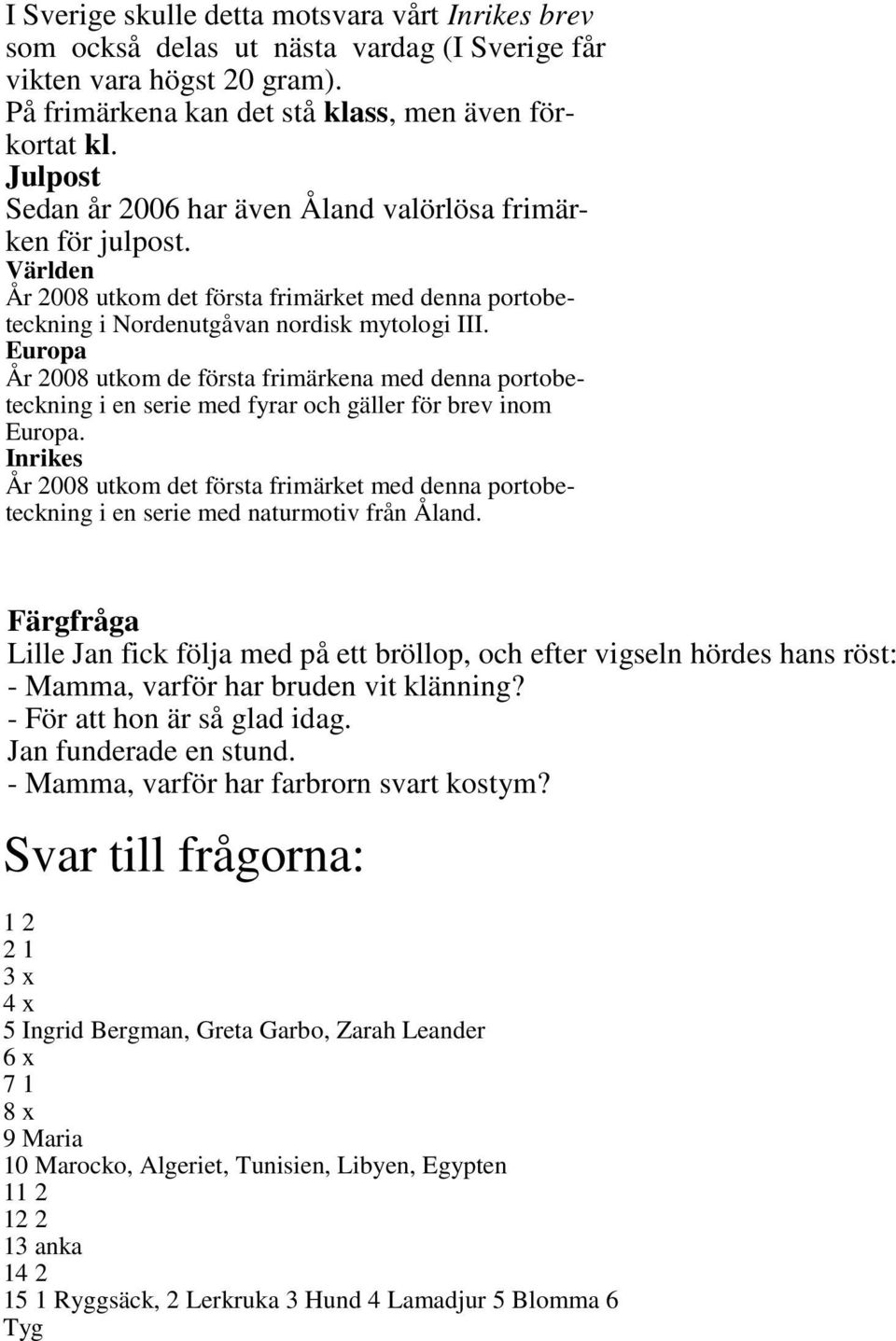 I Sverige skulle detta motsvara vårt Inrikes brev som också delas ut nästa vardag (I Sverige får vikten vara högst 20 gram).
På frimärkena kan det stå klass, men även förkortat kl.
Julpost
Sedan år 2006 har även Åland valörlösa frimärken för julpost.
Världen
År 2008 utkom det första frimärket med denna portobeteckning i Nordenutgåvan nordisk mytologi III.
Europa
År 2008 utkom de första frimärkena med denna portobeteckning i en serie med fyrar och gäller för brev inom Europa.
Inrikes
År 2008 utkom det första frimärket med denna portobeteckning i en serie med naturmotiv från Åland.

Färgfråga
Lille Jan fick följa med på ett bröllop, och efter vigseln hördes hans röst:
- Mamma, varför har bruden vit klänning?
- För att hon är så glad idag.
Jan funderade en stund.
- Mamma, varför har farbrorn svart kostym?

Svar till frågorna:

1 2
2 1
3 x
4 x
5 Ingrid Bergman, Greta Garbo, Zarah Leander
6 x
7 1
8 x
9 Maria
10 Marocko, Algeriet, Tunisien, Libyen, Egypten
11 2
12 2
13 anka
14 2
15 1 Ryggsäck, 2 Lerkruka 3 Hund 4 Lamadjur 5 Blomma 6 Tyg